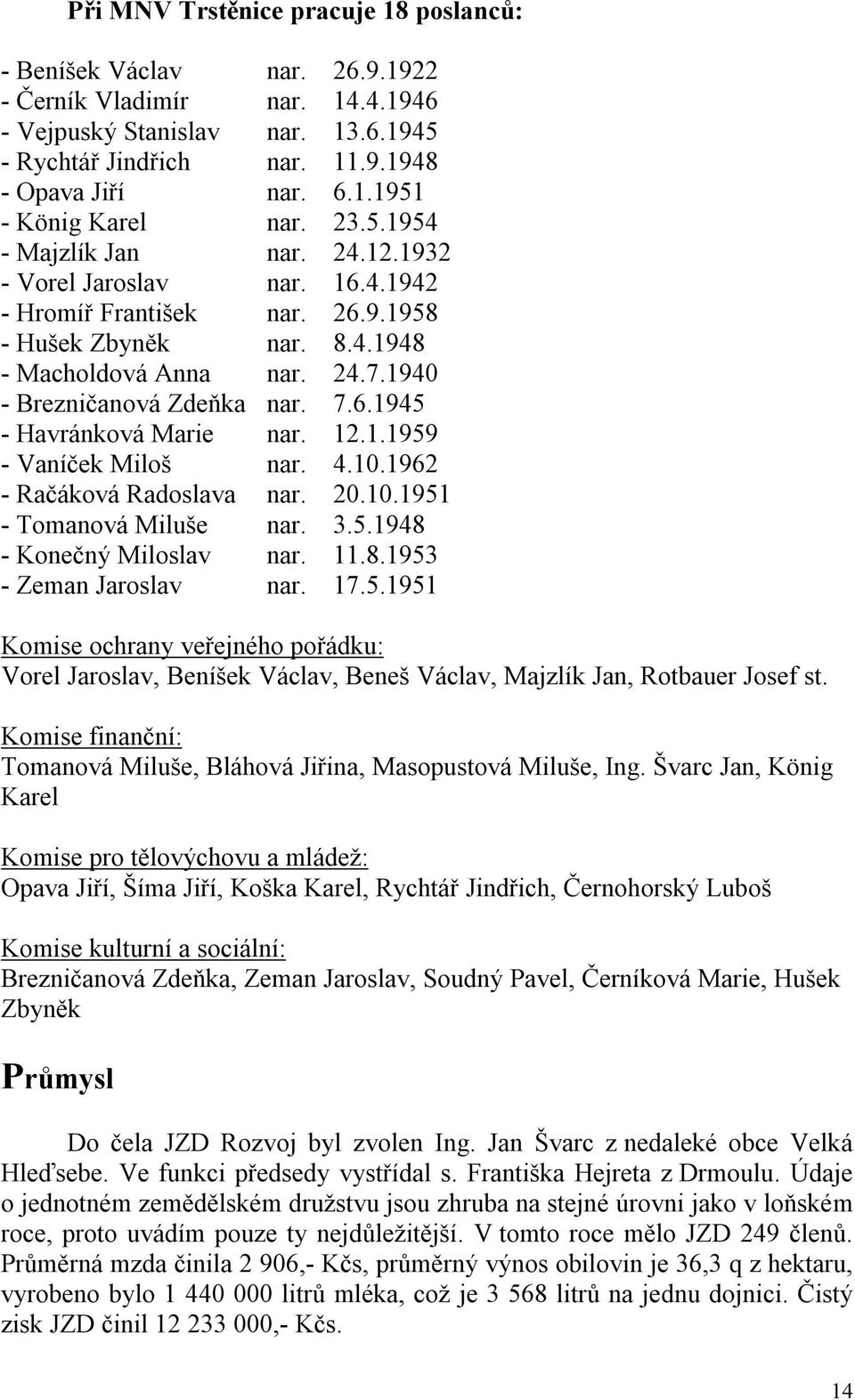 Při MNV Trstěnice pracuje 18 poslanců:

- Beníšek Václav nar. 26.9.1922
- Černík Vladimír nar. 14.4.1946
- Vejpuský Stanislav nar. 13.6.1945
- Rychtář Jindřich nar. 11.9.1948
- Opava Jiří nar. 6.1.1951
- König Karel nar. 23.5.1954
- Majzlík Jan nar. 24.12.1932
- Vorel Jaroslav nar. 16.4.1942
- Hromíř František nar. 26.9.1958
- Hušek Zbyněk nar. 8.4.1948
- Macholdová Anna nar. 24.7.1940
- Brezničanová Zdeňka nar. 7.6.1945
- Havránková Marie nar. 12.1.1959
- Vaníček Miloš nar. 4.10.1962
- Račáková Radoslava nar. 20.10.1951
- Tomanová Miluše nar. 3.5.1948
- Konečný Miloslav nar. 11.8.1953
- Zeman Jaroslav nar. 17.5.1951

Komise ochrany veřejného pořádku:
Vorel Jaroslav, Beníšek Václav, Beneš Václav, Majzlík Jan, Rotbauer Josef st.

Komise finanční:
Tomanová Miluše, Bláhová Jiřina, Masopustová Miluše, Ing. Švarc Jan, König Karel

Komise pro tělovýchovu a mládež:
Opava Jiří, Šíma Jiří, Koška Karel, Rychtář Jindřich, Černohorský Luboš

Komise kulturní a sociální:
Brezničanová Zdeňka, Zeman Jaroslav, Soudný Pavel, Černíková Marie, Hušek Zbyněk

Průmysl

Do čela JZD Rozvoj byl zvolen Ing. Jan Švarc z nedaleké obce Velká Hleďsebe. Ve funkci předsedy vystřídal s. Františka Hejreta z Drmoulu. Údaje o jednotném zemědělském družstvu jsou zhruba na stejné úrovni jako v loňském roce, proto uvádím pouze ty nejdůležitější. V tomto roce mělo JZD 249 členů. Průměrná mzda činila 2 906,- Kčs, průměrný výnos obilovin je 36,3 q z hektaru, vyrobeno bylo 1 440 000 litrů mléka, což je 3 568 litrů na jednu dojnici. Čistý zisk JZD činil 12 233 000,- Kčs.

14